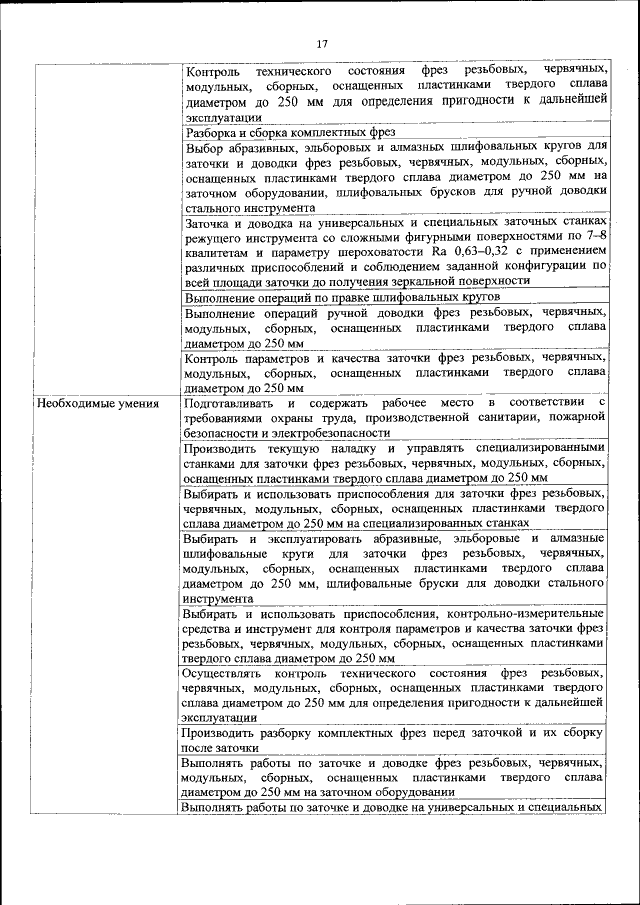 17

| | |
|---|---|
| | Контроль технического состояния фрез резьбовых, червячных, модульных, сборных, оснащенных пластинками твердого сплава диаметром до 250 мм для определения пригодности к дальнейшей эксплуатации |
| | Разборка и сборка комплектных фрез |
| | Выбор абразивных, эльборовых и алмазных шлифовальных кругов для заточки и доводки фрез резьбовых, червячных, модульных, сборных, оснащенных пластинками твердого сплава диаметром до 250 мм на заточном оборудовании, шлифовальных брусков для ручной доводки стального инструмента |
| | Заточка и доводка на универсальных и специальных заточных станках режущего инструмента со сложными фигурными поверхностями по 7–8 квалитетам и параметру шероховатости Ra 0,63–0,32 с применением различных приспособлений и соблюдением заданной конфигурации по всей площади заточки до получения зеркальной поверхности |
| | Выполнение операций по правке шлифовальных кругов |
| | Выполнение операций ручной доводки фрез резьбовых, червячных, модульных, сборных, оснащенных пластинками твердого сплава диаметром до 250 мм |
| | Контроль параметров и качества заточки фрез резьбовых, червячных, модульных, сборных, оснащенных пластинками твердого сплава диаметром до 250 мм |
| Необходимые умения | Подготавливать и содержать рабочее место в соответствии с требованиями охраны труда, производственной санитарии, пожарной безопасности и электробезопасности |
| | Производить текущую наладку и управлять специализированными станками для заточки фрез резьбовых, червячных, модульных, сборных, оснащенных пластинками твердого сплава диаметром до 250 мм |
| | Выбирать и использовать приспособления для заточки фрез резьбовых, червячных, модульных, сборных, оснащенных пластинками твердого сплава диаметром до 250 мм на специализированных станках |
| | Выбирать и эксплуатировать абразивные, эльборовые и алмазные шлифовальные круги для заточки фрез резьбовых, червячных, модульных, сборных, оснащенных пластинками твердого сплава диаметром до 250 мм, шлифовальные бруски для доводки стального инструмента |
| | Выбирать и использовать приспособления, контрольно-измерительные средства и инструмент для контроля параметров и качества заточки фрез резьбовых, червячных, модульных, сборных, оснащенных пластинками твердого сплава диаметром до 250 мм |
| | Осуществлять контроль технического состояния фрез резьбовых, червячных, модульных, сборных, оснащенных пластинками твердого сплава диаметром до 250 мм для определения пригодности к дальнейшей эксплуатации |
| | Производить разборку комплектных фрез перед заточкой и их сборку после заточки |
| | Выполнять работы по заточке и доводке фрез резьбовых, червячных, модульных, сборных, оснащенных пластинками твердого сплава диаметром до 250 мм на заточном оборудовании |
| | Выполнять работы по заточке и доводке на универсальных и специальных |